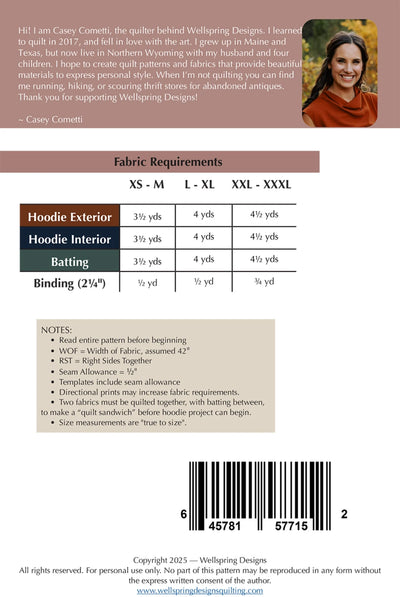 Hi! I am Casey Cometti, the quilter behind Wellspring Designs. I learned to quilt in 2017, and fell in love with the art. I grew up in Maine and Texas, but now live in Northern Wyoming with my husband and four children. I hope to create quilt patterns and fabrics that provide beautiful materials to express personal style. When I'm not quilting you can find me running, hiking, or scouring thrift stores for abandoned antiques. Thank you for supporting Wellspring Designs!

~ Casey Cometti

Fabric Requirements

|  | XS - M | L - XL | XXL - XXXL |
|---|---|---|---|
| Hoodie Exterior | 3½ yds | 4 yds | 4½ yds |
| Hoodie Interior | 3½ yds | 4 yds | 4½ yds |
| Batting | 3½ yds | 4 yds | 4½ yds |
| Binding (2¼") | ½ yd | ½ yd | ¾ yd |

NOTES:
• Read entire pattern before beginning
• WOF = Width of Fabric, assumed 42"
• RST = Right Sides Together
• Seam Allowance = ½"
• Templates include seam allowance
• Directional prints may increase fabric requirements.
• Two fabrics must be quilted together, with batting between, to make a "quilt sandwich" before hoodie project can begin.
• Size measurements are "true to size".

6 45781 57715 2

Copyright 2025 — Wellspring Designs
All rights reserved. For personal use only. No part of this pattern may be reproduced in any form without the express written consent of the author.
www.wellspringdesignsquilting.com